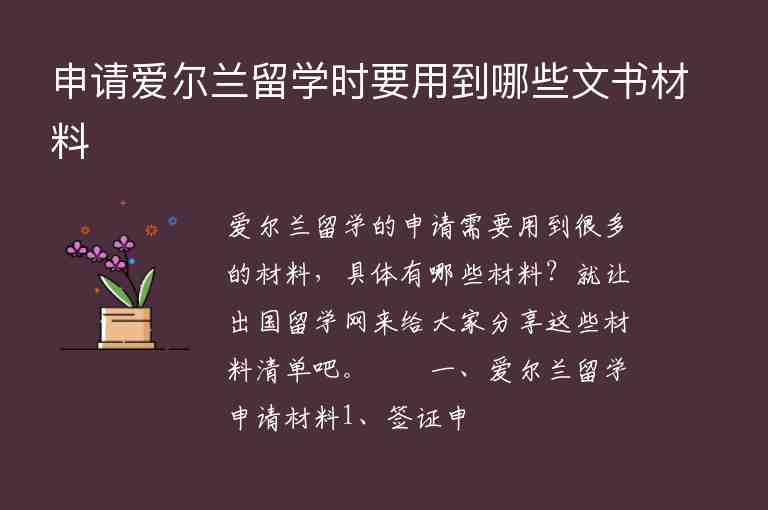 申请爱尔兰留学时要用到哪些文书材料

爱尔兰留学的申请需要用到很多的材料，具体有哪些材料？就让出国留学网来给大家分享这些材料清单吧。　　一、爱尔兰留学申请材料1、签证申